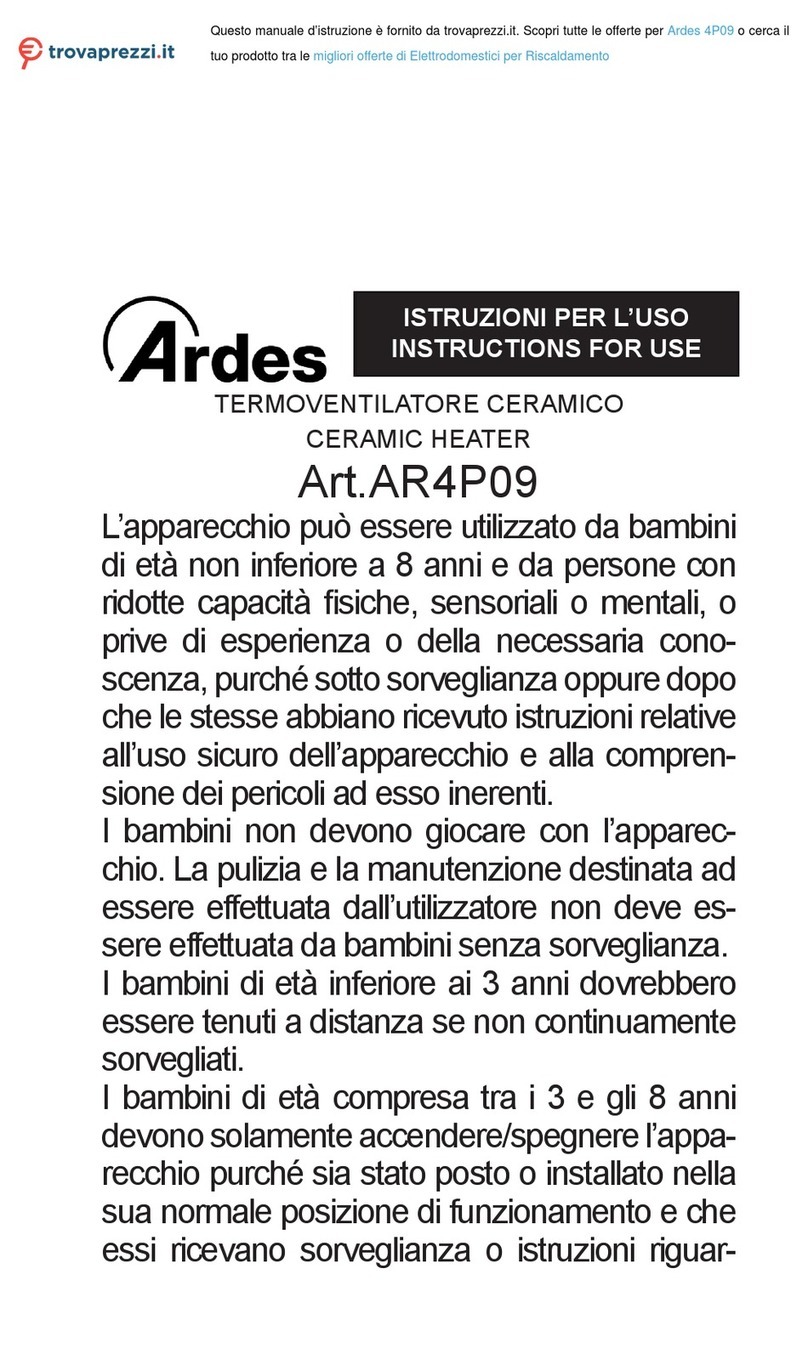 trovaprezzi.it

Questo manuale d'istruzione è fornito da trovaprezzi.it. Scopri tutte le offerte per Ardes 4P09 o cerca il tuo prodotto tra le migliori offerte di Elettrodomestici per Riscaldamento

Ardes

ISTRUZIONI PER L'USO
INSTRUCTIONS FOR USE

TERMOVENTILATORE CERAMICO
CERAMIC HEATER
Art.AR4P09

L'apparecchio può essere utilizzato da bambini di età non inferiore a 8 anni e da persone con ridotte capacità fisiche, sensoriali o mentali, o prive di esperienza o della necessaria conoscenza, purché sotto sorveglianza oppure dopo che le stesse abbiano ricevuto istruzioni relative all'uso sicuro dell'apparecchio e alla comprensione dei pericoli ad esso inerenti.
I bambini non devono giocare con l'apparecchio. La pulizia e la manutenzione destinata ad essere effettuata dall'utilizzatore non deve essere effettuata da bambini senza sorveglianza.
I bambini di età inferiore ai 3 anni dovrebbero essere tenuti a distanza se non continuamente sorvegliati.
I bambini di età compresa tra i 3 e gli 8 anni devono solamente accendere/spegnere l'apparecchio purché sia stato posto o installato nella sua normale posizione di funzionamento e che essi ricevano sorveglianza o istruzioni riguar-